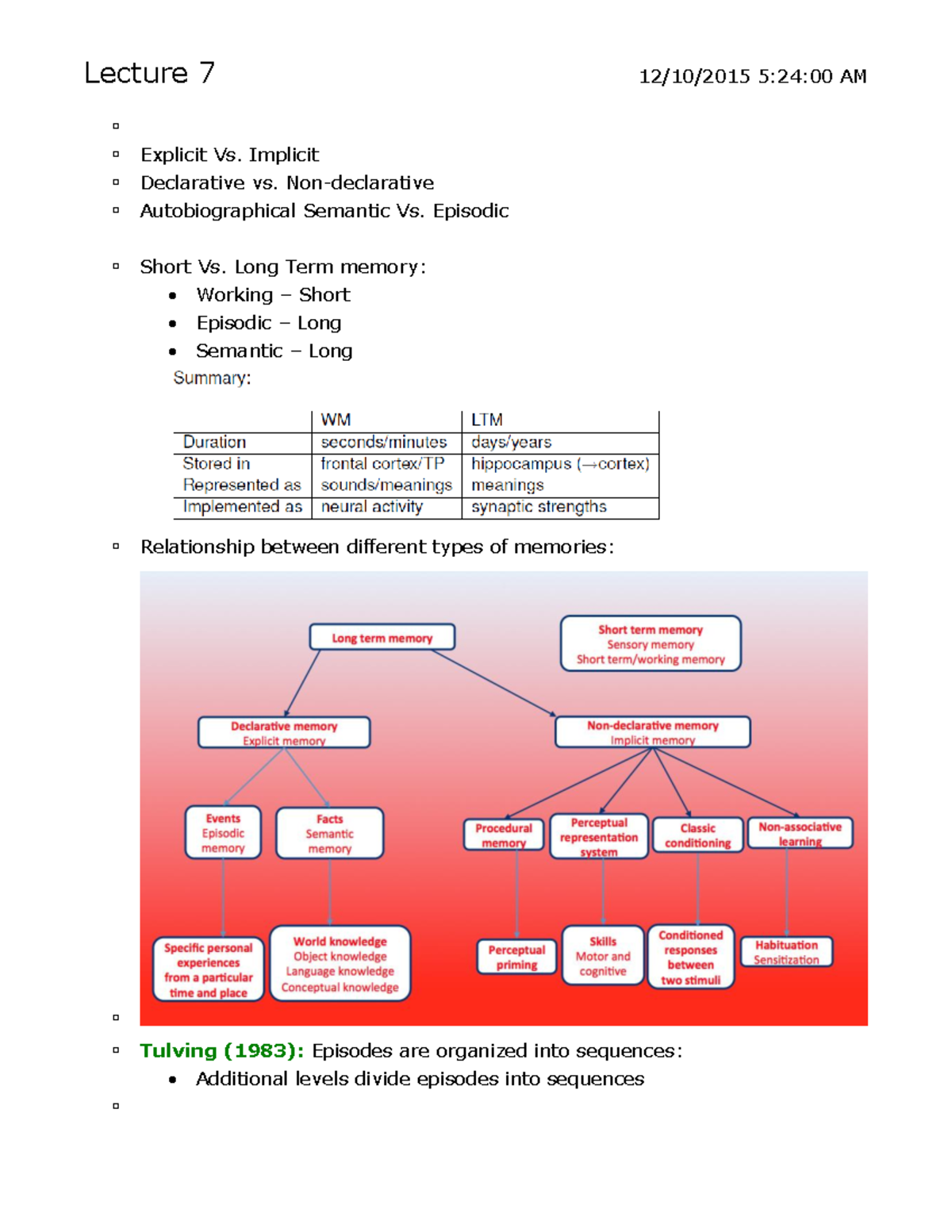 Lecture 7 12/10/2015 5:24:00 AM

▫

▫ Explicit Vs. Implicit

▫ Declarative vs. Non-declarative

▫ Autobiographical Semantic Vs. Episodic

▫ Short Vs. Long Term memory:

• Working – Short
• Episodic – Long
• Semantic – Long

Summary:

| | WM | LTM |
|---|---|---|
| Duration | seconds/minutes | days/years |
| Stored in | frontal cortex/TP | hippocampus (→cortex) |
| Represented as | sounds/meanings | meanings |
| Implemented as | neural activity | synaptic strengths |

▫ Relationship between different types of memories:

Long term memory

Short term memory
Sensory memory
Short term/working memory

Declarative memory
Explicit memory

Non-declarative memory
Implicit memory

Events
Episodic
memory

Facts
Semantic
memory

Procedural memory

Perceptual representation system

Classic conditioning

Non-associative learning

Specific personal experiences from a particular time and place

World knowledge
Object knowledge
Language knowledge
Conceptual knowledge

Perceptual priming

Skills
Motor and cognitive

Conditioned responses between two stimuli

Habituation
Sensitization

▫

▫ Tulving (1983): Episodes are organized into sequences:

• Additional levels divide episodes into sequences

▫